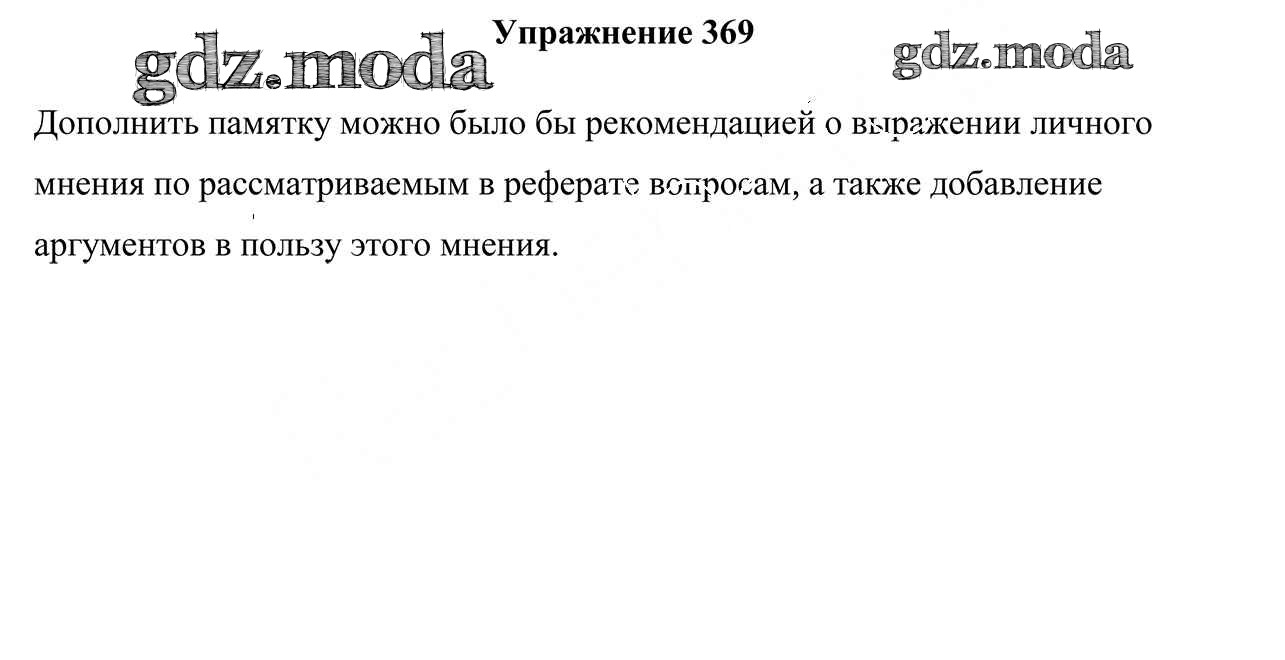 Упражнение 369

Дополнить памятку можно было бы рекомендацией о выражении личного мнения по рассматриваемым в реферате вопросам, а также добавление аргументов в пользу этого мнения.

gdz.moda